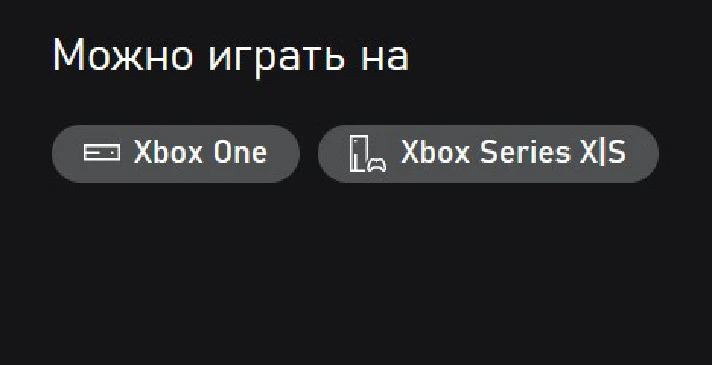 Можно играть на

Xbox One Xbox Series X|S